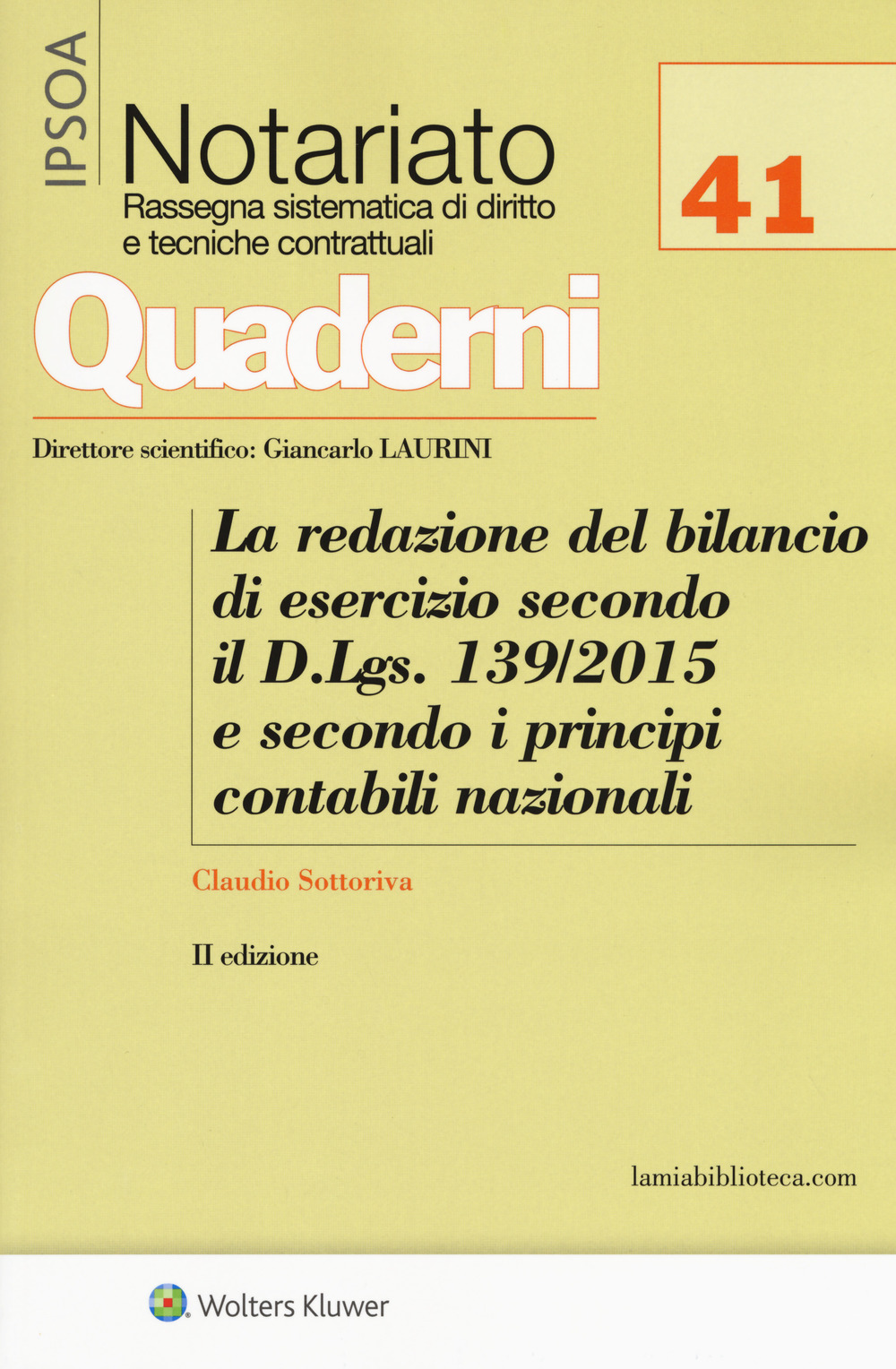 IPSOA

Notariato
Rassegna sistematica di diritto e tecniche contrattuali

41

Quaderni

Direttore scientifico: Giancarlo LAURINI

La redazione del bilancio di esercizio secondo il D.Lgs. 139/2015 e secondo i principi contabili nazionali

Claudio Sottoriva

II edizione

lamiabiblioteca.com

Wolters Kluwer